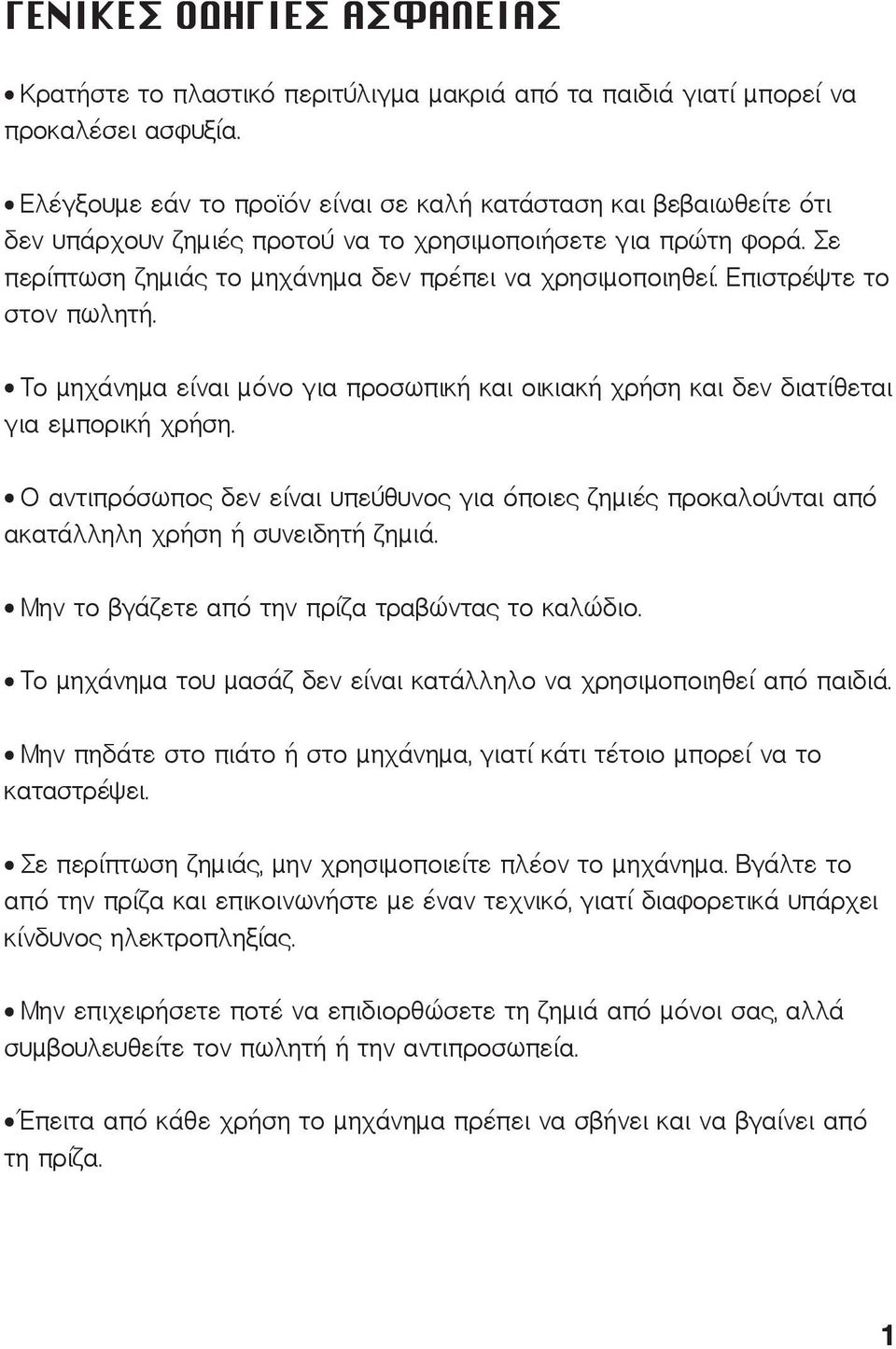 ΓΕΝΙΚΕΣ ΟΔΗΓΙΕΣ ΑΣΦΑΛΕΙΑΣ

• Κρατήστε το πλαστικό περιτύλιγμα μακριά από τα παιδιά γιατί μπορεί να προκαλέσει ασφυξία.

• Ελέγξουμε εάν το προϊόν είναι σε καλή κατάσταση και βεβαιωθείτε ότι δεν υπάρχουν ζημιές προτού να το χρησιμοποιήσετε για πρώτη φορά. Σε περίπτωση ζημιάς το μηχάνημα δεν πρέπει να χρησιμοποιηθεί. Επιστρέψτε το στον πωλητή.

• Το μηχάνημα είναι μόνο για προσωπική και οικιακή χρήση και δεν διατίθεται για εμπορική χρήση.

• Ο αντιπρόσωπος δεν είναι υπεύθυνος για όποιες ζημιές προκαλούνται από ακατάλληλη χρήση ή συνειδητή ζημιά.

• Μην το βγάζετε από την πρίζα τραβώντας το καλώδιο.

• Το μηχάνημα του μασάζ δεν είναι κατάλληλο να χρησιμοποιηθεί από παιδιά.

• Μην πηδάτε στο πιάτο ή στο μηχάνημα, γιατί κάτι τέτοιο μπορεί να το καταστρέψει.

• Σε περίπτωση ζημιάς, μην χρησιμοποιείτε πλέον το μηχάνημα. Βγάλτε το από την πρίζα και επικοινωνήστε με έναν τεχνικό, γιατί διαφορετικά υπάρχει κίνδυνος ηλεκτροπληξίας.

• Μην επιχειρήσετε ποτέ να επιδιορθώσετε τη ζημιά από μόνοι σας, αλλά συμβουλευθείτε τον πωλητή ή την αντιπροσωπεία.

• Έπειτα από κάθε χρήση το μηχάνημα πρέπει να σβήνει και να βγαίνει από τη πρίζα.

1